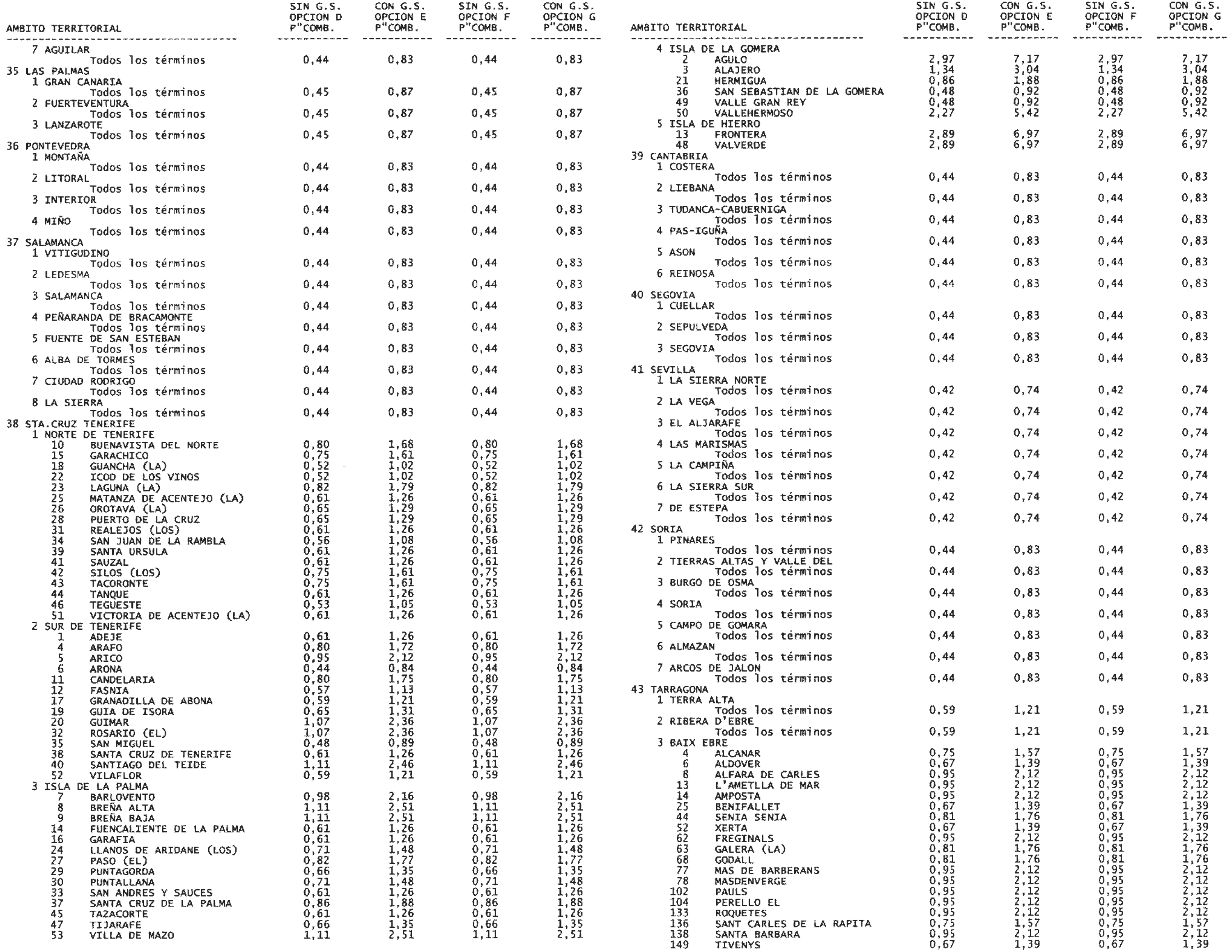 | AMBITO TERRITORIAL | SIN G.S. OPCION D P"COMB. | CON G.S. OPCION E P"COMB. | SIN G.S. OPCION F P"COMB. | CON G.S. OPCION G P"COMB. |
|---|---|---|---|---|
| 7 AGUILAR | | | | |
| Todos los términos | 0,44 | 0,83 | 0,44 | 0,83 |
| 35 LAS PALMAS | | | | |
| 1 GRAN CANARIA | | | | |
| Todos los términos | 0,45 | 0,87 | 0,45 | 0,87 |
| 2 FUERTEVENTURA | | | | |
| Todos los términos | 0,45 | 0,87 | 0,45 | 0,87 |
| 3 LANZAROTE | | | | |
| Todos los términos | 0,45 | 0,87 | 0,45 | 0,87 |
| 36 PONTEVEDRA | | | | |
| 1 MONTAÑA | | | | |
| Todos los términos | 0,44 | 0,83 | 0,44 | 0,83 |
| 2 LITORAL | | | | |
| Todos los términos | 0,44 | 0,83 | 0,44 | 0,83 |
| 3 INTERIOR | | | | |
| Todos los términos | 0,44 | 0,83 | 0,44 | 0,83 |
| 4 MIÑO | | | | |
| Todos los términos | 0,44 | 0,83 | 0,44 | 0,83 |
| 37 SALAMANCA | | | | |
| 1 VITIGUDINO | | | | |
| Todos los términos | 0,44 | 0,83 | 0,44 | 0,83 |
| 2 LEDESMA | | | | |
| Todos los términos | 0,44 | 0,83 | 0,44 | 0,83 |
| 3 SALAMANCA | | | | |
| Todos los términos | 0,44 | 0,83 | 0,44 | 0,83 |
| 4 PEÑARANDA DE BRACAMONTE | | | | |
| Todos los términos | 0,44 | 0,83 | 0,44 | 0,83 |
| 5 FUENTE DE SAN ESTEBAN | | | | |
| Todos los términos | 0,44 | 0,83 | 0,44 | 0,83 |
| 6 ALBA DE TORMES | | | | |
| Todos los términos | 0,44 | 0,83 | 0,44 | 0,83 |
| 7 CIUDAD RODRIGO | | | | |
| Todos los términos | 0,44 | 0,83 | 0,44 | 0,83 |
| 8 LA SIERRA | | | | |
| Todos los términos | 0,44 | 0,83 | 0,44 | 0,83 |
| 38 STA.CRUZ TENERIFE | | | | |
| 1 NORTE DE TENERIFE | | | | |
| 10 BUENAVISTA DEL NORTE | 0,80 | 1,68 | 0,80 | 1,68 |
| 15 GARACHICO | 0,75 | 1,61 | 0,75 | 1,61 |
| 18 GUANCHA (LA) | 0,52 | 1,02 | 0,52 | 1,02 |
| 22 ICOD DE LOS VINOS | 0,52 | 1,02 | 0,52 | 1,02 |
| 23 LAGUNA (LA) | 0,82 | 1,79 | 0,82 | 1,79 |
| 25 MATANZA DE ACENTEJO (LA) | 0,61 | 1,26 | 0,61 | 1,26 |
| 26 OROTAVA (LA) | 0,65 | 1,29 | 0,65 | 1,29 |
| 28 PUERTO DE LA CRUZ | 0,65 | 1,29 | 0,65 | 1,29 |
| 31 REALEJOS (LOS) | 0,61 | 1,26 | 0,61 | 1,26 |
| 34 SAN JUAN DE LA RAMBLA | 0,56 | 1,08 | 0,56 | 1,08 |
| 39 SANTA URSULA | 0,61 | 1,26 | 0,61 | 1,26 |
| 41 SAUZAL | 0,61 | 1,26 | 0,61 | 1,26 |
| 42 SILOS (LOS) | 0,75 | 1,61 | 0,75 | 1,61 |
| 43 TACORONTE | 0,75 | 1,61 | 0,75 | 1,61 |
| 44 TANQUE | 0,61 | 1,26 | 0,61 | 1,26 |
| 46 TEGUESTE | 0,53 | 1,05 | 0,53 | 1,05 |
| 51 VICTORIA DE ACENTEJO (LA) | 0,61 | 1,26 | 0,61 | 1,26 |
| 2 SUR DE TENERIFE | | | | |
| 1 ADEJE | 0,61 | 1,26 | 0,61 | 1,26 |
| 4 ARAFO | 0,80 | 1,72 | 0,80 | 1,72 |
| 5 ARICO | 0,95 | 2,12 | 0,95 | 2,12 |
| 6 ARONA | 0,44 | 0,84 | 0,44 | 0,84 |
| 11 CANDELARIA | 0,80 | 1,75 | 0,80 | 1,75 |
| 12 FASNIA | 0,57 | 1,13 | 0,57 | 1,13 |
| 17 GRANADILLA DE ABONA | 0,59 | 1,21 | 0,59 | 1,21 |
| 19 GUIA DE ISORA | 0,65 | 1,31 | 0,65 | 1,31 |
| 20 GUIMAR | 1,07 | 2,36 | 1,07 | 2,36 |
| 32 ROSARIO (EL) | 1,07 | 2,36 | 1,07 | 2,36 |
| 35 SAN MIGUEL | 0,48 | 0,89 | 0,48 | 0,89 |
| 38 SANTA CRUZ DE TENERIFE | 0,61 | 1,26 | 0,61 | 1,26 |
| 40 SANTIAGO DEL TEIDE | 1,11 | 2,46 | 1,11 | 2,46 |
| 52 VILAFLOR | 0,59 | 1,21 | 0,59 | 1,21 |
| 3 ISLA DE LA PALMA | | | | |
| 7 BARLOVENTO | 0,98 | 2,16 | 0,98 | 2,16 |
| 8 BREÑA ALTA | 1,11 | 2,51 | 1,11 | 2,51 |
| 9 BREÑA BAJA | 1,11 | 2,51 | 1,11 | 2,51 |
| 14 FUENCALIENTE DE LA PALMA | 0,61 | 1,26 | 0,61 | 1,26 |
| 16 GARAFIA | 0,61 | 1,26 | 0,61 | 1,26 |
| 24 LLANOS DE ARIDANE (LOS) | 0,71 | 1,48 | 0,71 | 1,48 |
| 27 PASO (EL) | 0,82 | 1,77 | 0,82 | 1,77 |
| 29 PUNTAGORDA | 0,66 | 1,35 | 0,66 | 1,35 |
| 30 PUNTALLANA | 0,71 | 1,48 | 0,71 | 1,48 |
| 33 SAN ANDRES Y SAUCES | 0,61 | 1,26 | 0,61 | 1,26 |
| 37 SANTA CRUZ DE LA PALMA | 0,86 | 1,88 | 0,86 | 1,88 |
| 45 TAZACORTE | 0,61 | 1,26 | 0,61 | 1,26 |
| 47 TIJARAFE | 0,66 | 1,35 | 0,66 | 1,35 |
| 53 VILLA DE MAZO | 1,11 | 2,51 | 1,11 | 2,51 |

| AMBITO TERRITORIAL | SIN G.S. OPCION D P"COMB. | CON G.S. OPCION E P"COMB. | SIN G.S. OPCION F P"COMB. | CON G.S. OPCION G P"COMB. |
|---|---|---|---|---|
| 4 ISLA DE LA GOMERA | | | | |
| 2 AGULO | 2,97 | 7,17 | 2,97 | 7,17 |
| 3 ALAJERO | 1,34 | 3,04 | 1,34 | 3,04 |
| 21 HERMIGUA | 0,86 | 1,88 | 0,86 | 1,88 |
| 36 SAN SEBASTIAN DE LA GOMERA | 0,48 | 0,92 | 0,48 | 0,92 |
| 49 VALLE GRAN REY | 0,48 | 0,92 | 0,48 | 0,92 |
| 50 VALLEHERMOSO | 2,27 | 5,42 | 2,27 | 5,42 |
| 5 ISLA DE HIERRO | | | | |
| 13 FRONTERA | 2,89 | 6,97 | 2,89 | 6,97 |
| 48 VALVERDE | 2,89 | 6,97 | 2,89 | 6,97 |
| 39 CANTABRIA | | | | |
| 1 COSTERA | | | | |
| Todos los términos | 0,44 | 0,83 | 0,44 | 0,83 |
| 2 LIEBANA | | | | |
| Todos los términos | 0,44 | 0,83 | 0,44 | 0,83 |
| 3 TUDANCA-CABUERNIGA | | | | |
| Todos los términos | 0,44 | 0,83 | 0,44 | 0,83 |
| 4 PAS-IGUÑA | | | | |
| Todos los términos | 0,44 | 0,83 | 0,44 | 0,83 |
| 5 ASON | | | | |
| Todos los términos | 0,44 | 0,83 | 0,44 | 0,83 |
| 6 REINOSA | | | | |
| Todos los términos | 0,44 | 0,83 | 0,44 | 0,83 |
| 40 SEGOVIA | | | | |
| 1 CUELLAR | | | | |
| Todos los términos | 0,44 | 0,83 | 0,44 | 0,83 |
| 2 SEPULVEDA | | | | |
| Todos los términos | 0,44 | 0,83 | 0,44 | 0,83 |
| 3 SEGOVIA | | | | |
| Todos los términos | 0,44 | 0,83 | 0,44 | 0,83 |
| 41 SEVILLA | | | | |
| 1 LA SIERRA NORTE | | | | |
| Todos los términos | 0,42 | 0,74 | 0,42 | 0,74 |
| 2 LA VEGA | | | | |
| Todos los términos | 0,42 | 0,74 | 0,42 | 0,74 |
| 3 EL ALJARAFE | | | | |
| Todos los términos | 0,42 | 0,74 | 0,42 | 0,74 |
| 4 LAS MARISMAS | | | | |
| Todos los términos | 0,42 | 0,74 | 0,42 | 0,74 |
| 5 LA CAMPIÑA | | | | |
| Todos los términos | 0,42 | 0,74 | 0,42 | 0,74 |
| 6 LA SIERRA SUR | | | | |
| Todos los términos | 0,42 | 0,74 | 0,42 | 0,74 |
| 7 DE ESTEPA | | | | |
| Todos los términos | 0,42 | 0,74 | 0,42 | 0,74 |
| 42 SORIA | | | | |
| 1 PINARES | | | | |
| Todos los términos | 0,44 | 0,83 | 0,44 | 0,83 |
| 2 TIERRAS ALTAS Y VALLE DEL | | | | |
| Todos los términos | 0,44 | 0,83 | 0,44 | 0,83 |
| 3 BURGO DE OSMA | | | | |
| Todos los términos | 0,44 | 0,83 | 0,44 | 0,83 |
| 4 SORIA | | | | |
| Todos los términos | 0,44 | 0,83 | 0,44 | 0,83 |
| 5 CAMPO DE GOMARA | | | | |
| Todos los términos | 0,44 | 0,83 | 0,44 | 0,83 |
| 6 ALMAZAN | | | | |
| Todos los términos | 0,44 | 0,83 | 0,44 | 0,83 |
| 7 ARCOS DE JALON | | | | |
| Todos los términos | 0,44 | 0,83 | 0,44 | 0,83 |
| 43 TARRAGONA | | | | |
| 1 TERRA ALTA | | | | |
| Todos los términos | 0,59 | 1,21 | 0,59 | 1,21 |
| 2 RIBERA D'EBRE | | | | |
| Todos los términos | 0,59 | 1,21 | 0,59 | 1,21 |
| 3 BAIX EBRE | | | | |
| 4 ALCANAR | 0,75 | 1,57 | 0,75 | 1,57 |
| 6 ALDOVER | 0,67 | 1,39 | 0,67 | 1,39 |
| 8 ALFARA DE CARLES | 0,95 | 2,12 | 0,95 | 2,12 |
| 13 L'AMETLLA DE MAR | 0,95 | 2,12 | 0,95 | 2,12 |
| 14 AMPOSTA | 0,95 | 2,12 | 0,95 | 2,12 |
| 25 BENIFALLET | 0,67 | 1,39 | 0,67 | 1,39 |
| 44 SENIA SENIA | 0,81 | 1,76 | 0,81 | 1,76 |
| 52 XERTA | 0,67 | 1,39 | 0,67 | 1,39 |
| 62 FREGINALS | 0,95 | 2,12 | 0,95 | 2,12 |
| 63 GALERA (LA) | 0,81 | 1,76 | 0,81 | 1,76 |
| 68 GODALL | 0,81 | 1,76 | 0,81 | 1,76 |
| 77 MAS DE BARBERANS | 0,95 | 2,12 | 0,95 | 2,12 |
| 78 MASDENVERGE | 0,95 | 2,12 | 0,95 | 2,12 |
| 102 PAULS | 0,95 | 2,12 | 0,95 | 2,12 |
| 104 PERELLO EL | 0,95 | 2,12 | 0,95 | 2,12 |
| 133 ROQUETES | 0,95 | 2,12 | 0,95 | 2,12 |
| 136 SANT CARLES DE LA RAPITA | 0,75 | 1,57 | 0,75 | 1,57 |
| 138 SANTA BARBARA | 0,95 | 2,12 | 0,95 | 2,12 |
| 149 TIVENYS | 0,67 | 1,39 | 0,67 | 1,39 |